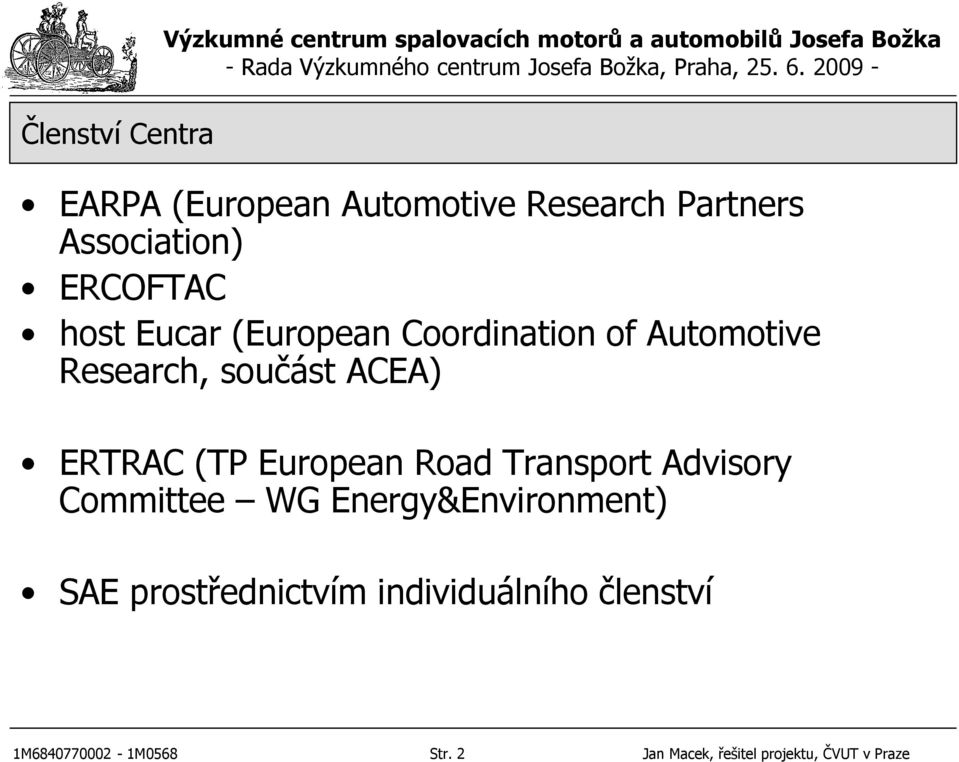 Výzkumné centrum spalovacích motorů a automobilů Josefa Božka
- Rada Výzkumného centrum Josefa Božka, Praha, 25. 6. 2009 -

Členství Centra

• EARPA (European Automotive Research Partners Association)
• ERCOFTAC
• host Eucar (European Coordination of Automotive Research, součást ACEA)

• ERTRAC (TP European Road Transport Advisory Committee – WG Energy&Environment)

• SAE prostřednictvím individuálního členství

1M6840770002 - 1M0568 Str. 2 Jan Macek, řešitel projektu, ČVUT v Praze